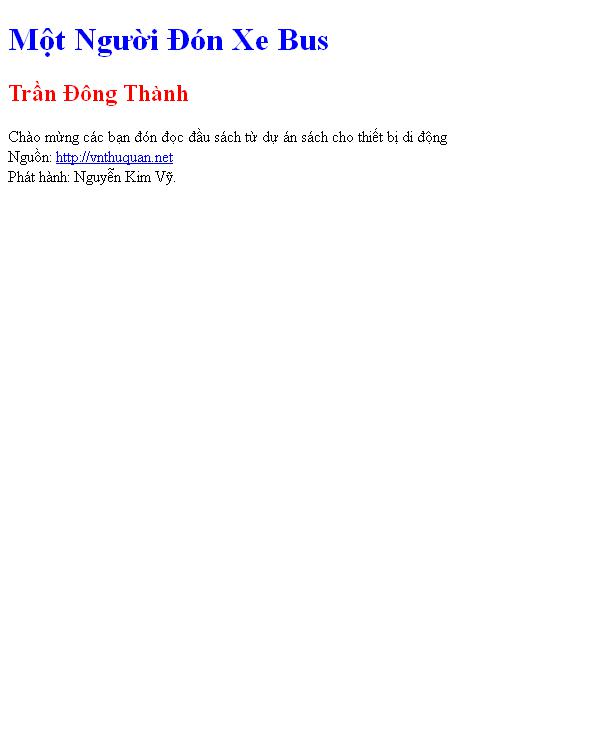 Một Người Đón Xe Bus

Trần Đông Thành

Chào mừng các bạn đón đọc đầu sách từ dự án sách cho thiết bị di động
Nguồn: http://vnthuquan.net
Phát hành: Nguyễn Kim Vỹ.